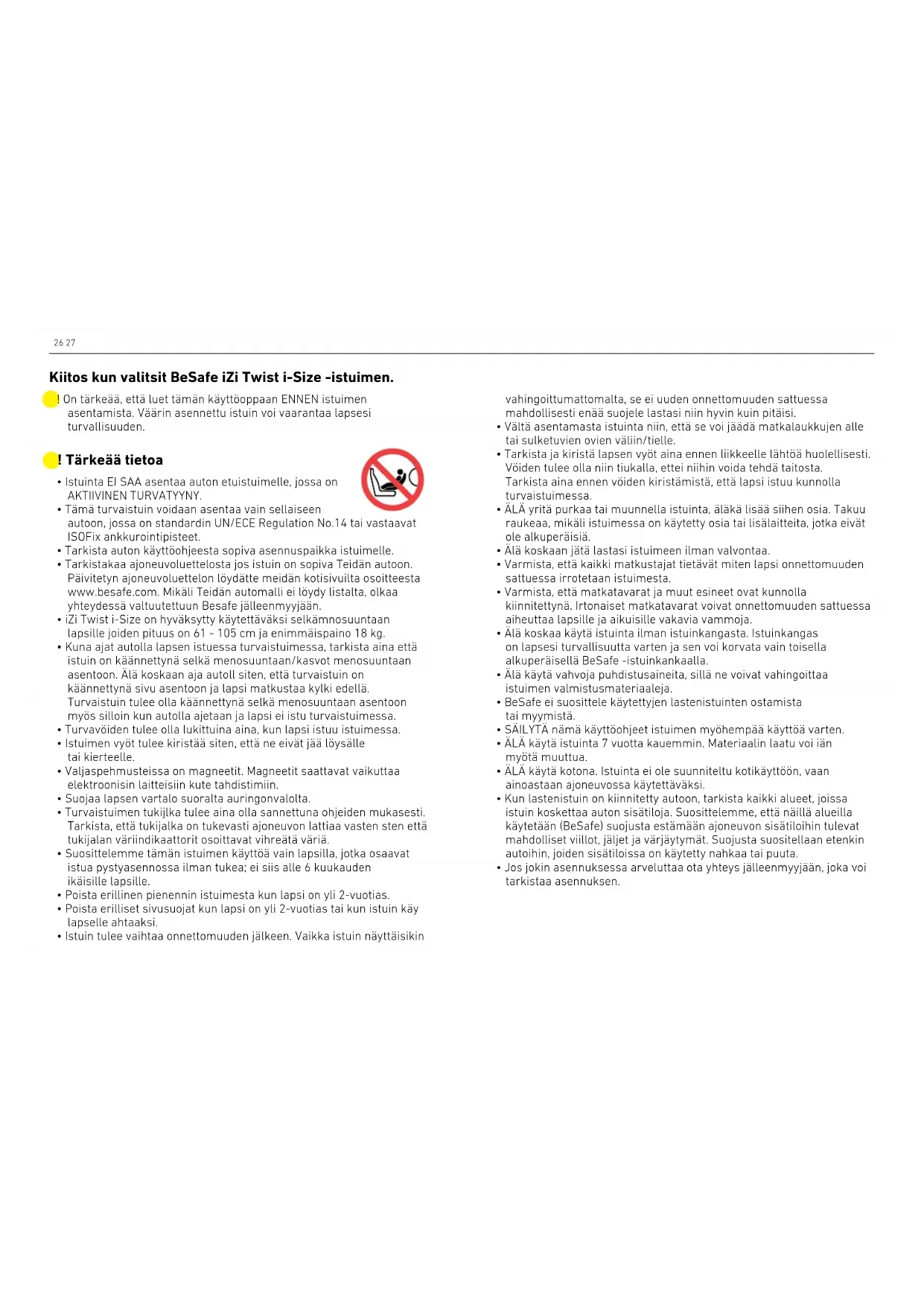 26 27

Kiitos kun valitsit BeSafe iZi Twist i-Size -istuimen.

! On tärkeää, että luet tämän käyttöoppaan ENNEN istuimen asentamista. Väärin asennettu istuin voi vaarantaa lapsesi turvallisuuden.

! Tärkeää tietoa

• Istuinta EI SAA asentaa auton etuistuimelle, jossa on AKTIIVINEN TURVATYYNY.
• Tämä turvaistuin voidaan asentaa vain sellaiseen autoon, jossa on standardin UN/ECE Regulation No.14 tai vastaavat ISOFix ankkurointipisteet.
• Tarkista auton käyttöohjeesta sopiva asennuspaikka istuimelle.
• Tarkistakaa ajoneuvoluettelosta jos istuin on sopiva Teidän autoon. Päivitetyn ajoneuvoluettelon löydätte meidän kotisivuilta osoitteesta www.besafe.com. Mikäli Teidän automalli ei löydy listalta, olkaa yhteydessä valtuutettuun Besafe jälleenmyyjään.
• iZi Twist i-Size on hyväksytty käytettäväksi selkämnosuuntaan lapsille joiden pituus on 61 - 105 cm ja enimmäispaino 18 kg.
• Kuna ajat autolla lapsen istuessa turvaistuimessa, tarkista aina että istuin on käännettynä selkä menosuuntaan/kasvot menosuuntaan asentoon. Älä koskaan aja autoll siten, että turvaistuin on käännettynä sivu asentoon ja lapsi matkustaa kylki edellä. Turvaistuin tulee olla käännettynä selkä menosuuntaan asentoon myös silloin kun autolla ajetaan ja lapsi ei istu turvaistuimessa.
• Turvavöiden tulee olla lukittuina aina, kun lapsi istuu istuimessa.
• Istuimen vyöt tulee kiristää siten, että ne eivät jää löysälle tai kierteelle.
• Valjaspehmusteissa on magneetit. Magneetit saattavat vaikuttaa elektroonisin laitteisiin kute tahdistimiin.
• Suojaa lapsen vartalo suoralta auringonvalolta.
• Turvaistuimen tukijlka tulee aina olla sannettuna ohjeiden mukasesti. Tarkista, että tukijalka on tukevasti ajoneuvon lattiaa vasten sten että tukijalan väriindikaattorit osoittavat vihreätä väriä.
• Suosittelemme tämän istuimen käyttöä vain lapsilla, jotka osaavat istua pystyasennossa ilman tukea; ei siis alle 6 kuukauden ikäisille lapsille.
• Poista erillinen pienennin istuimesta kun lapsi on yli 2-vuotias.
• Poista erilliset sivusuojat kun lapsi on yli 2-vuotias tai kun istuin käy lapselle ahtaaksi.
• Istuin tulee vaihtaa onnettomuuden jälkeen. Vaikka istuin näyttäisikin vahingoittumattomalta, se ei uuden onnettomuuden sattuessa mahdollisesti enää suojele lastasi niin hyvin kuin pitäisi.
• Vältä asentamasta istuinta niin, että se voi jäädä matkalaukkujen alle tai sulketuvien ovien väliin/tielle.
• Tarkista ja kiristä lapsen vyöt aina ennen liikkeelle lähtöä huolellisesti. Vöiden tulee olla niin tiukalla, ettei niihin voida tehdä taitosta. Tarkista aina ennen vöiden kiristämistä, että lapsi istuu kunnolla turvaistuimessa.
• ÄLÄ yritä purkaa tai muunnella istuinta, äläkä lisää siihen osia. Takuu raukeaa, mikäli istuimessa on käytetty osia tai lisälaitteita, jotka eivät ole alkuperäisiä.
• Älä koskaan jätä lastasi istuimeen ilman valvontaa.
• Varmista, että kaikki matkustajat tietävät miten lapsi onnettomuuden sattuessa irrotetaan istuimesta.
• Varmista, että matkatavarat ja muut esineet ovat kunnolla kiinnitettynä. Irtonaiset matkatavarat voivat onnettomuuden sattuessa aiheuttaa lapsille ja aikuisille vakavia vammoja.
• Älä koskaa käytä istuinta ilman istuinkangasta. Istuinkangas on lapsesi turvallisuutta varten ja sen voi korvata vain toisella alkuperäisellä BeSafe -istuinkankaalla.
• Älä käytä vahvoja puhdistusaineita, sillä ne voivat vahingoittaa istuimen valmistusmateriaaleja.
• BeSafe ei suosittele käytettyjen lastenistuinten ostamista tai myymistä.
• SÄILYTÄ nämä käyttöohjeet istuimen myöhempää käyttöä varten.
• ÄLÄ käytä istuinta 7 vuotta kauemmin. Materiaalin laatu voi iän myötä muuttua.
• ÄLÄ käytä kotona. Istuinta ei ole suunniteltu kotikäyttöön, vaan ainoastaan ajoneuvossa käytettäväksi.
• Kun lastenistuin on kiinnitetty autoon, tarkista kaikki alueet, joissa istuin koskettaa auton sisätiloja. Suosittelemme, että näillä alueilla käytetään (BeSafe) suojusta estämään ajoneuvon sisätiloihin tulevat mahdolliset viillot, jäljet ja värjäytymät. Suojusta suositellaan etenkin autoihin, joiden sisätiloissa on käytetty nahkaa tai puuta.
• Jos jokin asennuksessa arveluttaa ota yhteys jälleenmyyjään, joka voi tarkistaa asennuksen.